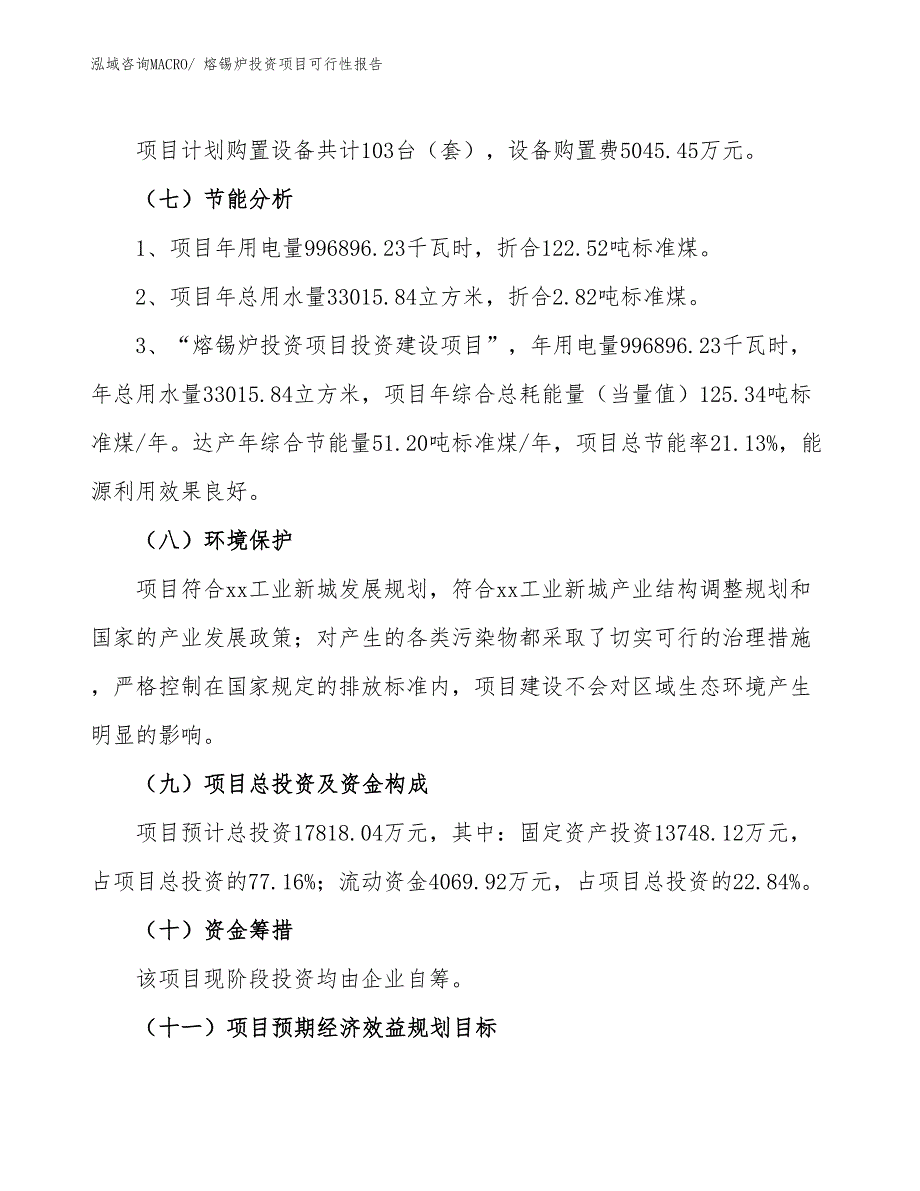 泓域咨询MACRO/ 熔锡炉投资项目可行性报告

项目计划购置设备共计103台（套），设备购置费5045.45万元。

（七）节能分析

1、项目年用电量996896.23千瓦时，折合122.52吨标准煤。

2、项目年总用水量33015.84立方米，折合2.82吨标准煤。

3、“熔锡炉投资项目投资建设项目”，年用电量996896.23千瓦时，年总用水量33015.84立方米，项目年综合总耗能量（当量值）125.34吨标准煤/年。达产年综合节能量51.20吨标准煤/年，项目总节能率21.13%，能源利用效果良好。

（八）环境保护

项目符合xx工业新城发展规划，符合xx工业新城产业结构调整规划和国家的产业发展政策；对产生的各类污染物都采取了切实可行的治理措施，严格控制在国家规定的排放标准内，项目建设不会对区域生态环境产生明显的影响。

（九）项目总投资及资金构成

项目预计总投资17818.04万元，其中：固定资产投资13748.12万元，占项目总投资的77.16%；流动资金4069.92万元，占项目总投资的22.84%。

（十）资金筹措

该项目现阶段投资均由企业自筹。

（十一）项目预期经济效益规划目标